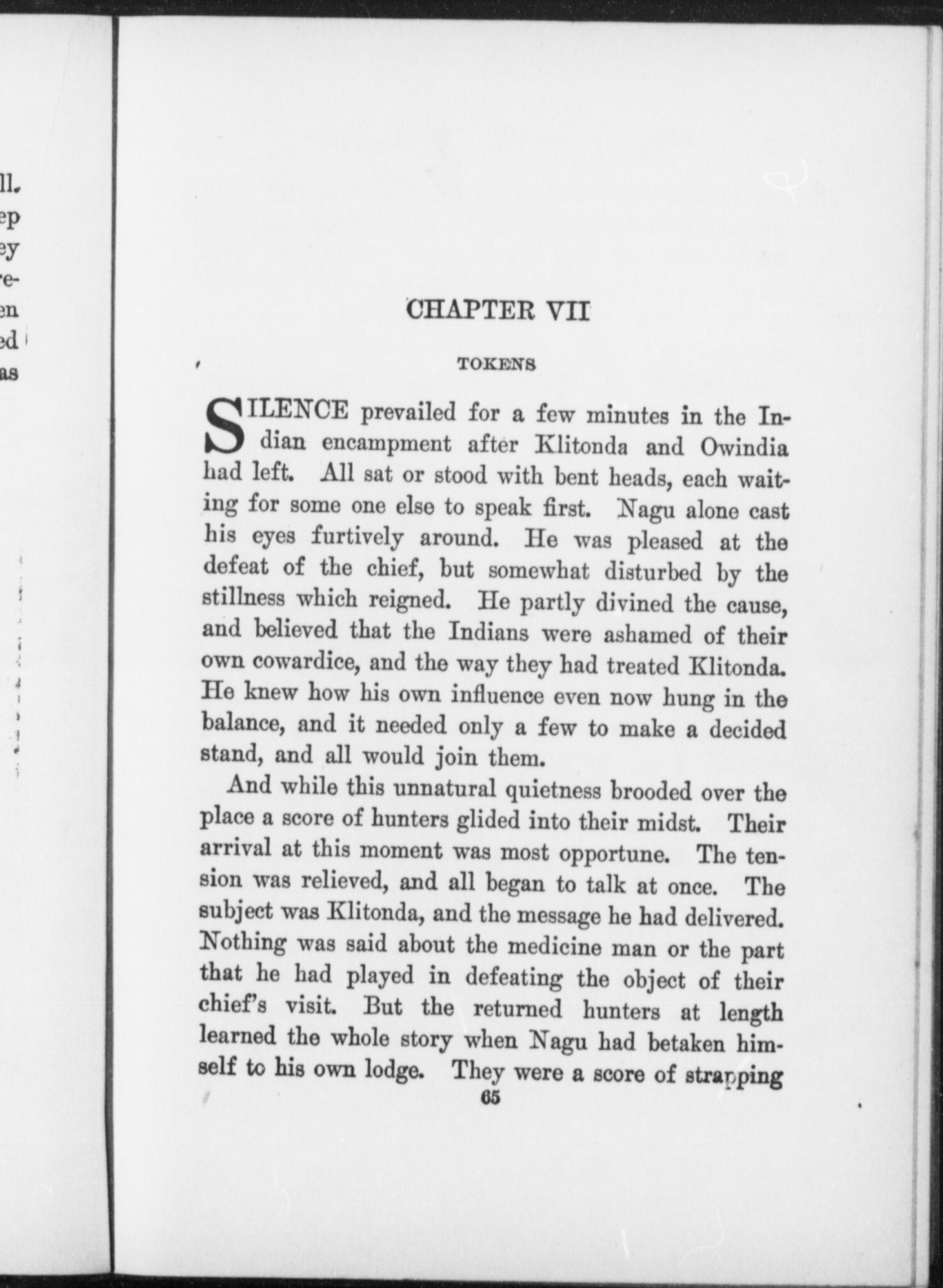 ll.
ep
ey
re-
en
ed
as

CHAPTER VII

TOKENS

SILENCE prevailed for a few minutes in the Indian encampment after Klitonda and Owindia had left. All sat or stood with bent heads, each waiting for some one else to speak first. Nagu alone cast his eyes furtively around. He was pleased at the defeat of the chief, but somewhat disturbed by the stillness which reigned. He partly divined the cause, and believed that the Indians were ashamed of their own cowardice, and the way they had treated Klitonda. He knew how his own influence even now hung in the balance, and it needed only a few to make a decided stand, and all would join them.

And while this unnatural quietness brooded over the place a score of hunters glided into their midst. Their arrival at this moment was most opportune. The tension was relieved, and all began to talk at once. The subject was Klitonda, and the message he had delivered. Nothing was said about the medicine man or the part that he had played in defeating the object of their chief's visit. But the returned hunters at length learned the whole story when Nagu had betaken himself to his own lodge. They were a score of strapping

65